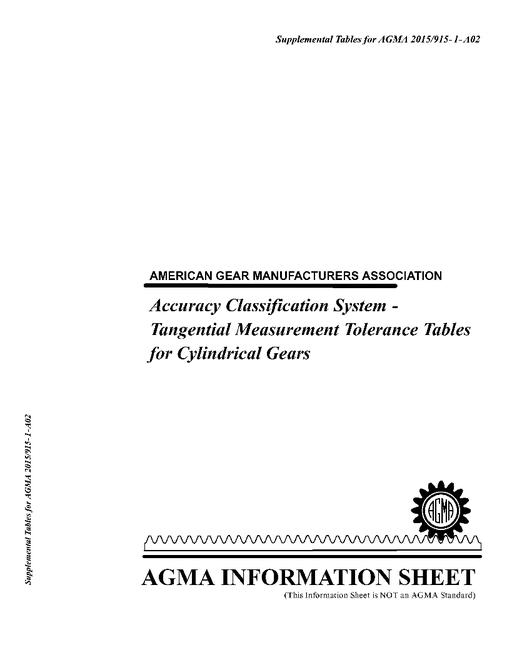 Supplemental Tables for AGMA 2015/915-1-A02

AMERICAN GEAR MANUFACTURERS ASSOCIATION

Accuracy Classification System - Tangential Measurement Tolerance Tables for Cylindrical Gears

Supplemental Tables for AGMA 2015/915-1-A02

AGMA

AGMA INFORMATION SHEET

(This Information Sheet is NOT an AGMA Standard)